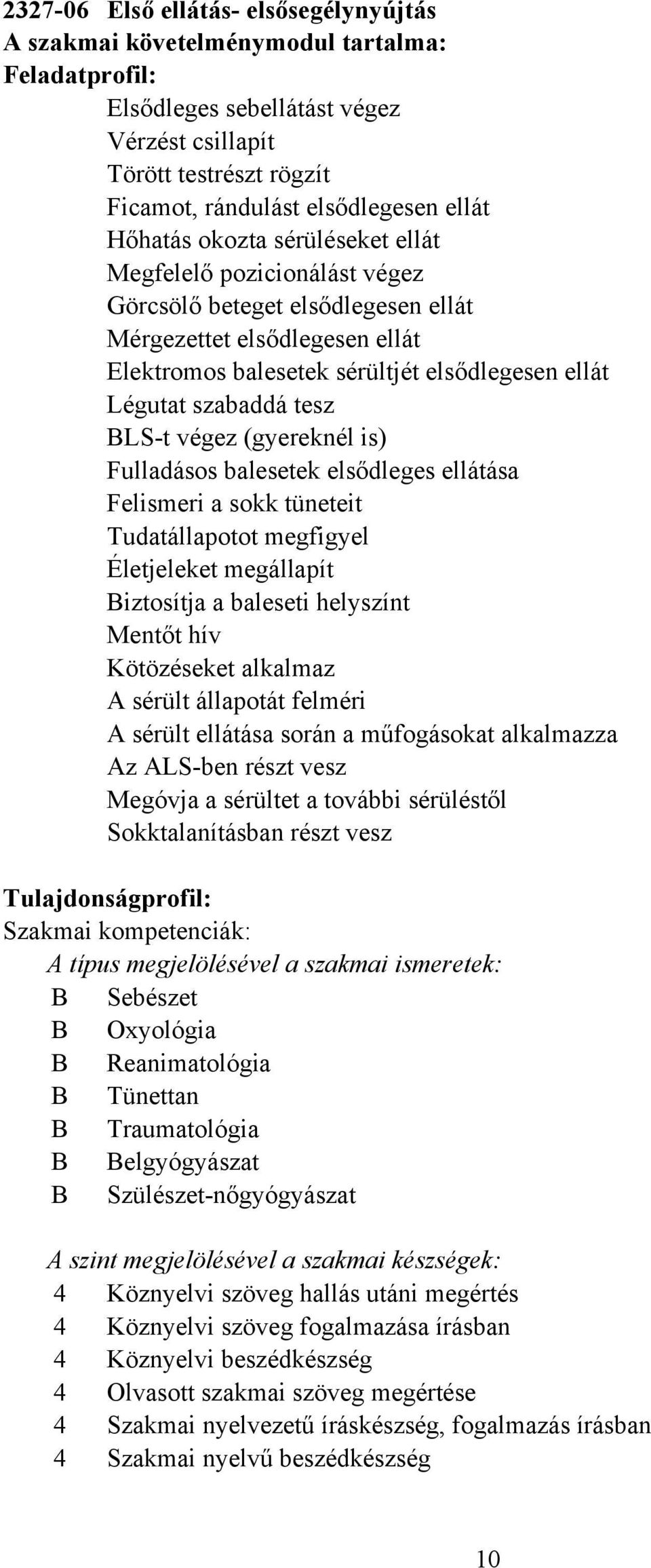 2327-06 Első ellátás- elsősegélynyújtás
A szakmai követelménymodul tartalma:
Feladatprofil:

Elsődleges sebellátást végez
Vérzést csillapít
Törött testrészt rögzít
Ficamot, rándulást elsődlegesen ellát
Hőhatás okozta sérüléseket ellát
Megfelelő pozicionálást végez
Görcsölő beteget elsődlegesen ellát
Mérgezettet elsődlegesen ellát
Elektromos balesetek sérültjét elsődlegesen ellát
Légutat szabaddá tesz
BLS-t végez (gyereknél is)
Fulladásos balesetek elsődleges ellátása
Felismeri a sokk tüneteit
Tudatállapotot megfigyel
Életjeleket megállapít
Biztosítja a baleseti helyszínt
Mentőt hív
Kötözéseket alkalmaz
A sérült állapotát felméri
A sérült ellátása során a műfogásokat alkalmazza
Az ALS-ben részt vesz
Megóvja a sérültet a további sérüléstől
Sokktalanításban részt vesz

Tulajdonságprofil:
Szakmai kompetenciák:
A típus megjelölésével a szakmai ismeretek:
B Sebészet
B Oxyológia
B Reanimatológia
B Tünettan
B Traumatológia
B Belgyógyászat
B Szülészet-nőgyógyászat

A szint megjelölésével a szakmai készségek:
4 Köznyelvi szöveg hallás utáni megértés
4 Köznyelvi szöveg fogalmazása írásban
4 Köznyelvi beszédkészség
4 Olvasott szakmai szöveg megértése
4 Szakmai nyelvezetű íráskészség, fogalmazás írásban
4 Szakmai nyelvű beszédkészség

10